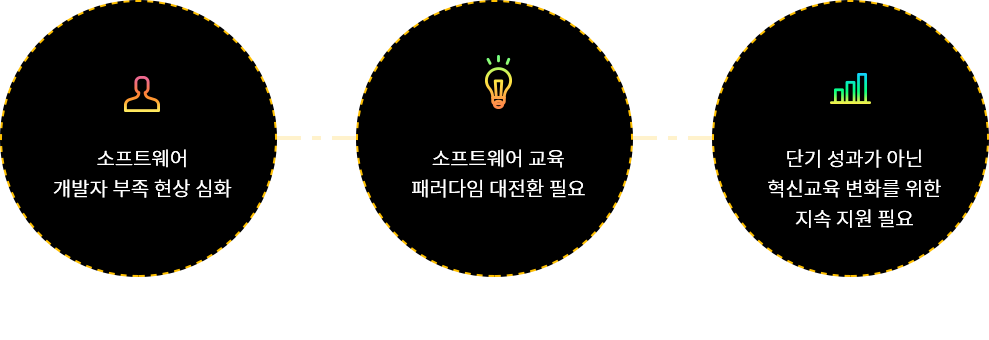 소프트웨어
개발자 부족 현상 심화

소프트웨어 교육
패러다임 대전환 필요

단기 성과가 아닌
혁신교육 변화를 위한
지속 지원 필요